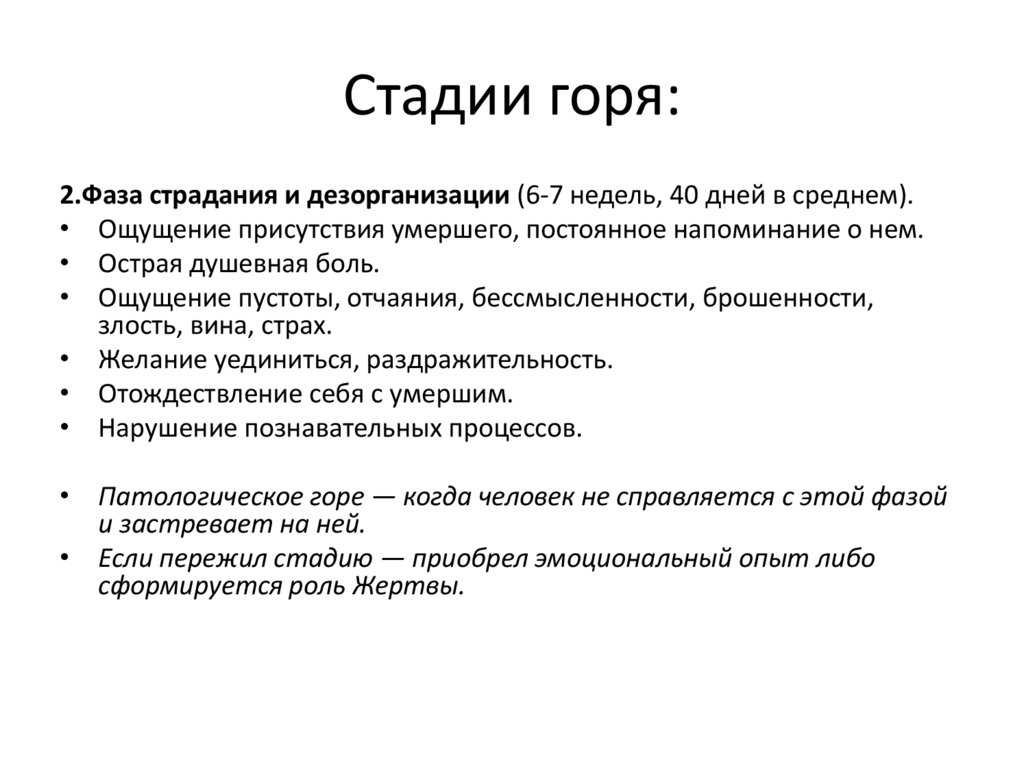 Стадии горя:

2.Фаза страдания и дезорганизации (6-7 недель, 40 дней в среднем).
• Ощущение присутствия умершего, постоянное напоминание о нем.
• Острая душевная боль.
• Ощущение пустоты, отчаяния, бессмысленности, брошенности, злость, вина, страх.
• Желание уединиться, раздражительность.
• Отождествление себя с умершим.
• Нарушение познавательных процессов.

• Патологическое горе — когда человек не справляется с этой фазой и застревает на ней.
• Если пережил стадию — приобрел эмоциональный опыт либо сформируется роль Жертвы.